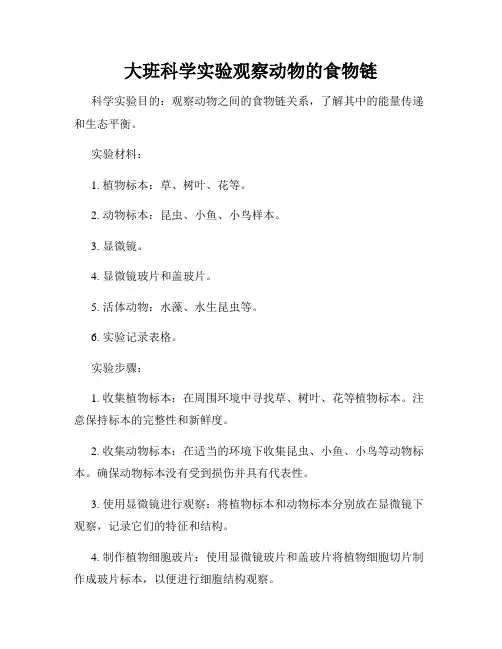 大班科学实验观察动物的食物链

科学实验目的：观察动物之间的食物链关系，了解其中的能量传递和生态平衡。

实验材料：

1. 植物标本：草、树叶、花等。

2. 动物标本：昆虫、小鱼、小鸟样本。

3. 显微镜。

4. 显微镜玻片和盖玻片。

5. 活体动物：水藻、水生昆虫等。

6. 实验记录表格。

实验步骤：

1. 收集植物标本：在周围环境中寻找草、树叶、花等植物标本。注意保持标本的完整性和新鲜度。

2. 收集动物标本：在适当的环境下收集昆虫、小鱼、小鸟等动物标本。确保动物标本没有受到损伤并具有代表性。

3. 使用显微镜进行观察：将植物标本和动物标本分别放在显微镜下观察，记录它们的特征和结构。

4. 制作植物细胞玻片：使用显微镜玻片和盖玻片将植物细胞切片制作成玻片标本，以便进行细胞结构观察。